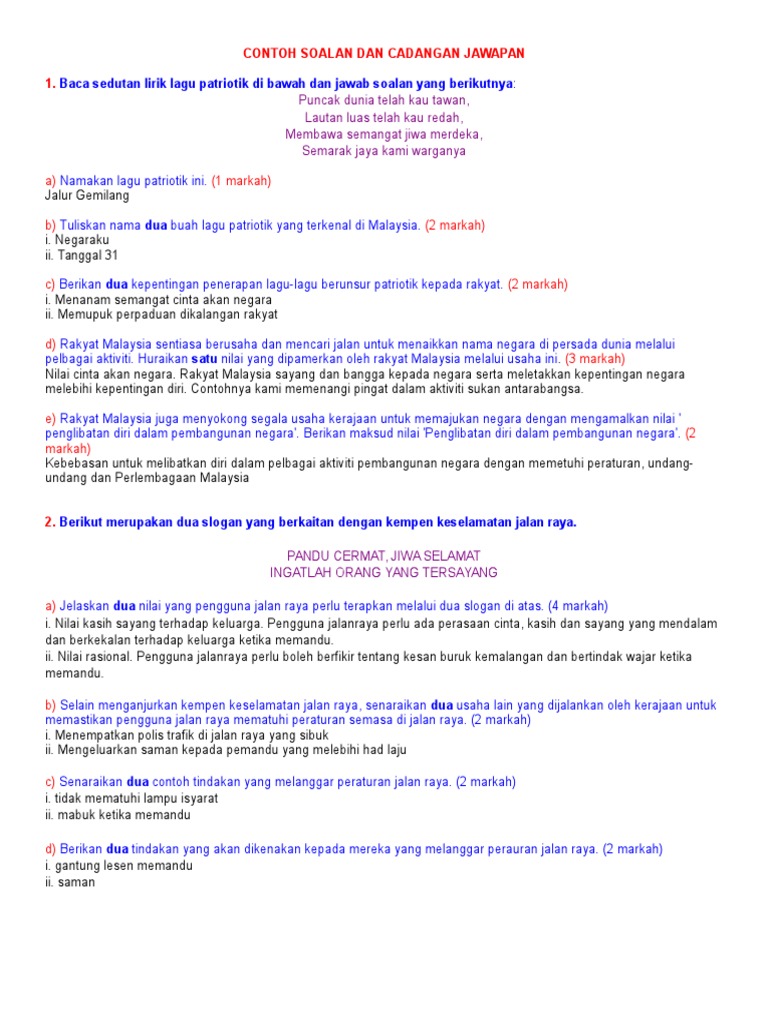 CONTOH SOALAN DAN CADANGAN JAWAPAN

1. Baca sedutan lirik lagu patriotik di bawah dan jawab soalan yang berikutnya:
Puncak dunia telah kau tawan,
Lautan luas telah kau redah,
Membawa semangat jiwa merdeka,
Semarak jaya kami warganya

a) Namakan lagu patriotik ini. (1 markah)
Jalur Gemilang

b) Tuliskan nama dua buah lagu patriotik yang terkenal di Malaysia. (2 markah)
i. Negaraku
ii. Tanggal 31

c) Berikan dua kepentingan penerapan lagu-lagu berunsur patriotik kepada rakyat. (2 markah)
i. Menanam semangat cinta akan negara
ii. Memupuk perpaduan dikalangan rakyat

d) Rakyat Malaysia sentiasa berusaha dan mencari jalan untuk menaikkan nama negara di persada dunia melalui pelbagai aktiviti. Huraikan satu nilai yang dipamerkan oleh rakyat Malaysia melalui usaha ini. (3 markah)
Nilai cinta akan negara. Rakyat Malaysia sayang dan bangga kepada negara serta meletakkan kepentingan negara melebihi kepentingan diri. Contohnya kami memenangi pingat dalam aktiviti sukan antarabangsa.

e) Rakyat Malaysia juga menyokong segala usaha kerajaan untuk memajukan negara dengan mengamalkan nilai ' penglibatan diri dalam pembangunan negara'. Berikan maksud nilai 'Penglibatan diri dalam pembangunan negara'. (2 markah)
Kebebasan untuk melibatkan diri dalam pelbagai aktiviti pembangunan negara dengan memetuhi peraturan, undang-undang dan Perlembagaan Malaysia

2. Berikut merupakan dua slogan yang berkaitan dengan kempen keselamatan jalan raya.

PANDU CERMAT, JIWA SELAMAT
INGATLAH ORANG YANG TERSAYANG

a) Jelaskan dua nilai yang pengguna jalan raya perlu terapkan melalui dua slogan di atas. (4 markah)
i. Nilai kasih sayang terhadap keluarga. Pengguna jalanraya perlu ada perasaan cinta, kasih dan sayang yang mendalam dan berkekalan terhadap keluarga ketika memandu.
ii. Nilai rasional. Pengguna jalanraya perlu boleh berfikir tentang kesan buruk kemalangan dan bertindak wajar ketika memandu.

b) Selain menganjurkan kempen keselamatan jalan raya, senaraikan dua usaha lain yang dijalankan oleh kerajaan untuk memastikan pengguna jalan raya mematuhi peraturan semasa di jalan raya. (2 markah)
i. Menempatkan polis trafik di jalan raya yang sibuk
ii. Mengeluarkan saman kepada pemandu yang melebihi had laju

c) Senaraikan dua contoh tindakan yang melanggar peraturan jalan raya. (2 markah)
i. tidak mematuhi lampu isyarat
ii. mabuk ketika memandu

d) Berikan dua tindakan yang akan dikenakan kepada mereka yang melanggar perauran jalan raya. (2 markah)
i. gantung lesen memandu
ii. saman